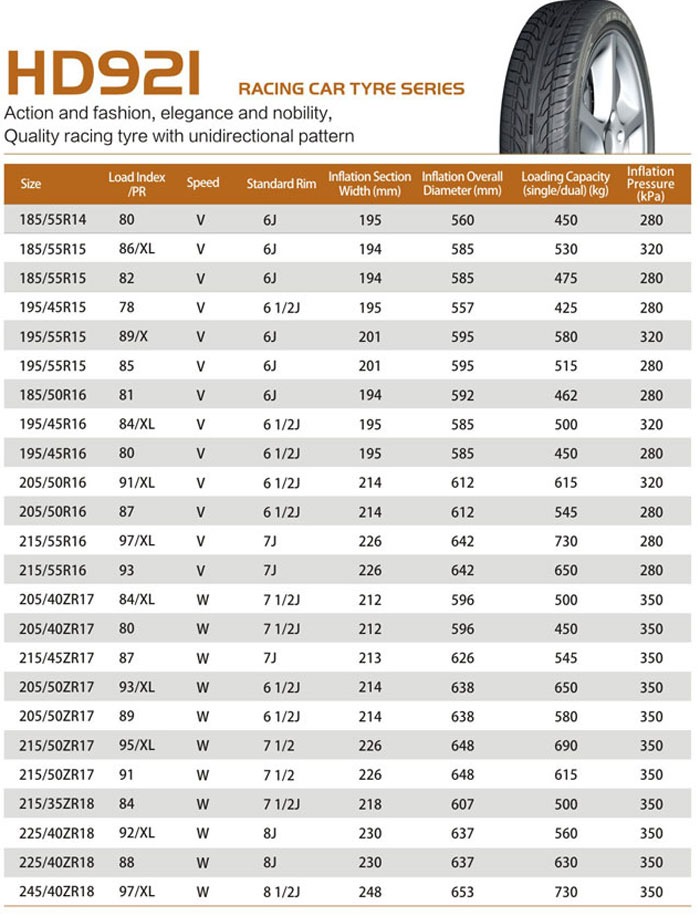 HD921

RACING CAR TYRE SERIES

Action and fashion, elegance and nobility,
Quality racing tyre with unidirectional pattern

| Size | Load Index /PR | Speed | Standard Rim | Inflation Section Width (mm) | Inflation Overall Diameter (mm) | Loading Capacity (single/dual) (kg) | Inflation Pressure (kPa) |
|---|---|---|---|---|---|---|---|
| 185/55R14 | 80 | V | 6J | 195 | 560 | 450 | 280 |
| 185/55R15 | 86/XL | V | 6J | 194 | 585 | 530 | 320 |
| 185/55R15 | 82 | V | 6J | 194 | 585 | 475 | 280 |
| 195/45R15 | 78 | V | 6 1/2J | 195 | 557 | 425 | 280 |
| 195/55R15 | 89/X | V | 6J | 201 | 595 | 580 | 320 |
| 195/55R15 | 85 | V | 6J | 201 | 595 | 515 | 280 |
| 185/50R16 | 81 | V | 6J | 194 | 592 | 462 | 280 |
| 195/45R16 | 84/XL | V | 6 1/2J | 195 | 585 | 500 | 320 |
| 195/45R16 | 80 | V | 6 1/2J | 195 | 585 | 450 | 280 |
| 205/50R16 | 91/XL | V | 6 1/2J | 214 | 612 | 615 | 320 |
| 205/50R16 | 87 | V | 6 1/2J | 214 | 612 | 545 | 280 |
| 215/55R16 | 97/XL | V | 7J | 226 | 642 | 730 | 280 |
| 215/55R16 | 93 | V | 7J | 226 | 642 | 650 | 280 |
| 205/40ZR17 | 84/XL | W | 7 1/2J | 212 | 596 | 500 | 350 |
| 205/40ZR17 | 80 | W | 7 1/2J | 212 | 596 | 450 | 350 |
| 215/45ZR17 | 87 | W | 7J | 213 | 626 | 545 | 350 |
| 205/50ZR17 | 93/XL | W | 6 1/2J | 214 | 638 | 650 | 350 |
| 205/50ZR17 | 89 | W | 6 1/2J | 214 | 638 | 580 | 350 |
| 215/50ZR17 | 95/XL | W | 7 1/2 | 226 | 648 | 690 | 350 |
| 215/50ZR17 | 91 | W | 7 1/2 | 226 | 648 | 615 | 350 |
| 215/35ZR18 | 84 | W | 7 1/2J | 218 | 607 | 500 | 350 |
| 225/40ZR18 | 92/XL | W | 8J | 230 | 637 | 560 | 350 |
| 225/40ZR18 | 88 | W | 8J | 230 | 637 | 630 | 350 |
| 245/40ZR18 | 97/XL | W | 8 1/2J | 248 | 653 | 730 | 350 |